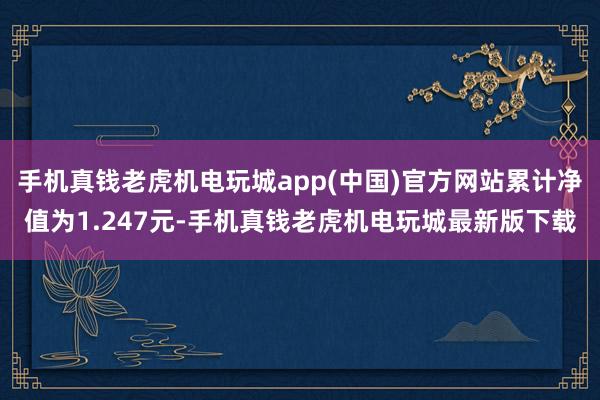 手机真钱老虎机电玩城app(中国)官方网站累计净值为1.247元-手机真钱老虎机电玩城最新版下载